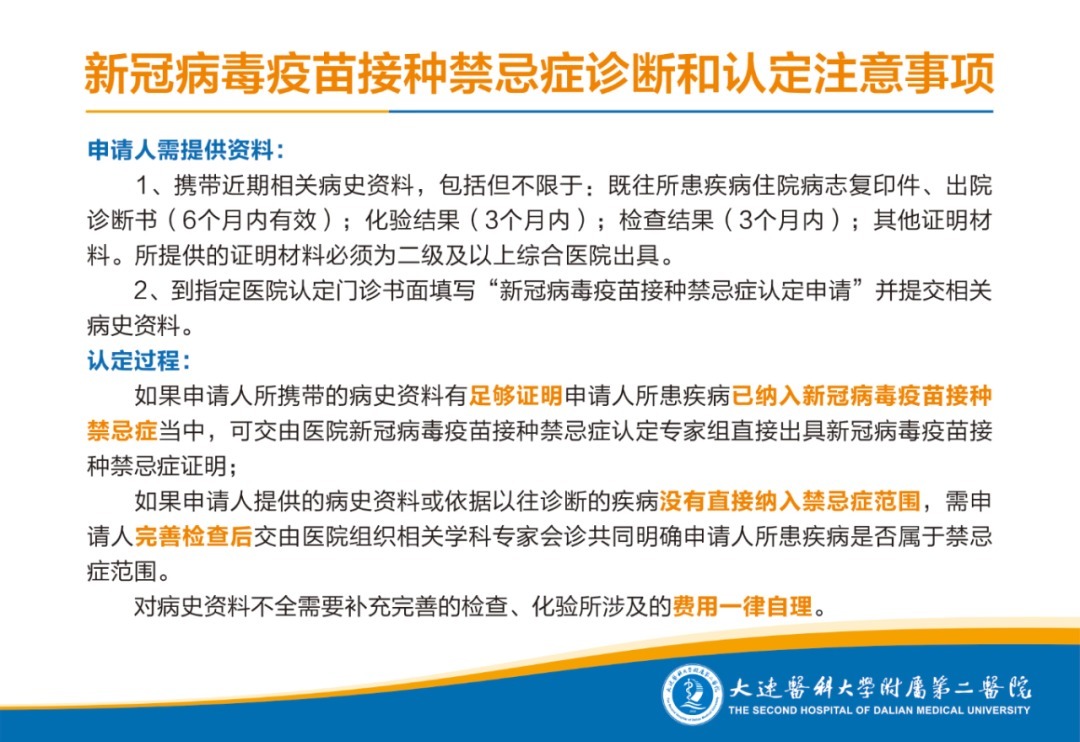 新冠病毒疫苗接种禁忌症诊断和认定注意事项

申请人需提供资料：

1、携带近期相关病史资料，包括但不限于：既往所患疾病住院病志复印件、出院诊断书（6个月内有效）；化验结果（3个月内）；检查结果（3个月内）；其他证明材料。所提供的证明材料必须为二级及以上综合医院出具。

2、到指定医院认定门诊书面填写“新冠病毒疫苗接种禁忌症认定申请”并提交相关病史资料。

认定过程：

如果申请人所携带的病史资料有足够证明申请人所患疾病已纳入新冠病毒疫苗接种禁忌症当中，可交由医院新冠病毒疫苗接种禁忌症认定专家组直接出具新冠病毒疫苗接种禁忌症证明；

如果申请人提供的病史资料或依据以往诊断的疾病没有直接纳入禁忌症范围，需申请人完善检查后交由医院组织相关学科专家会诊共同明确申请人所患疾病是否属于禁忌症范围。

对病史资料不全需要补充完善的检查、化验所涉及的费用一律自理。

大连医科大学附属第二医院
THE SECOND HOSPITAL OF DALIAN MEDICAL UNIVERSITY